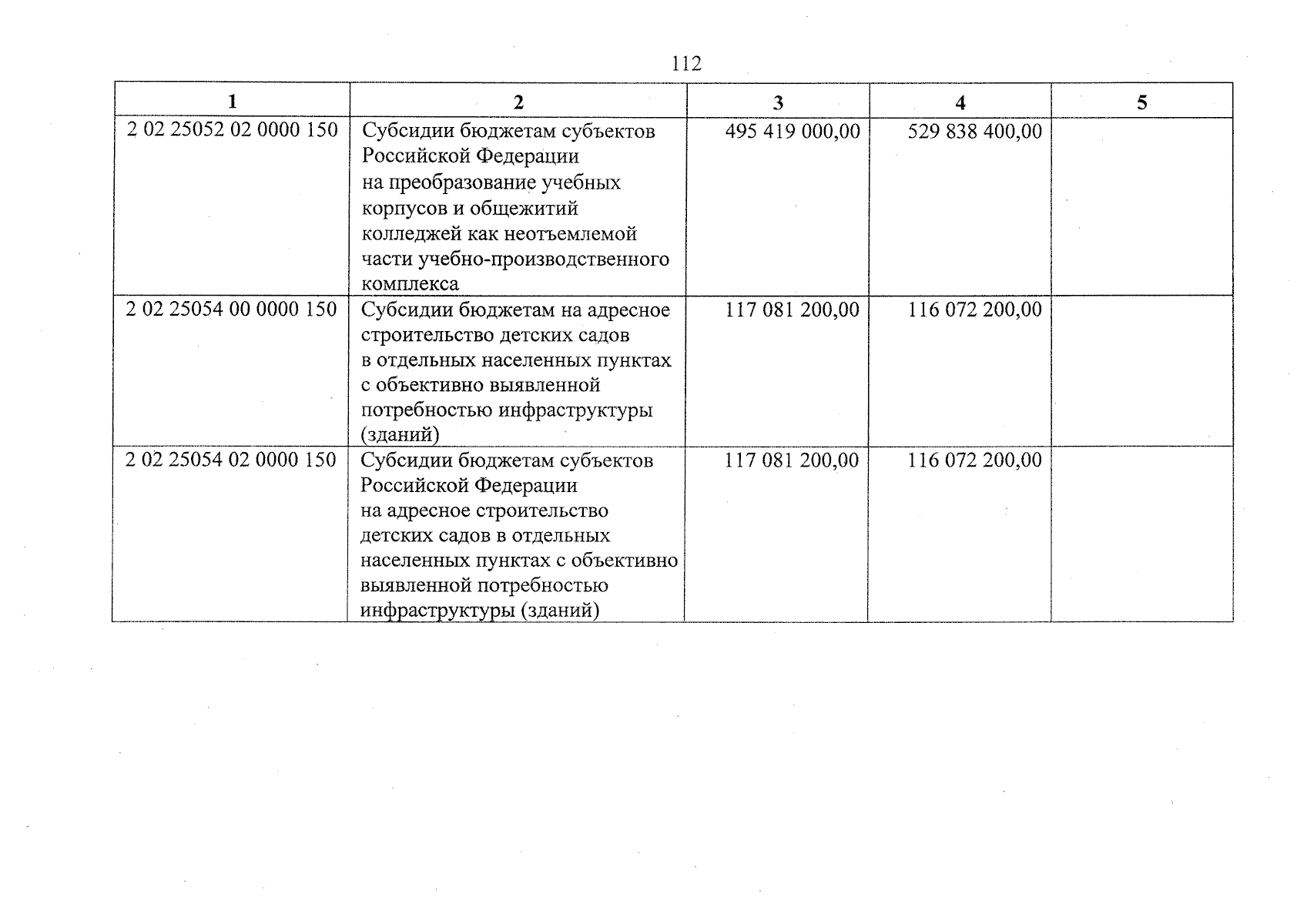 112

| 1 | 2 | 3 | 4 | 5 |
|---|---|---|---|---|
| 2 02 25052 02 0000 150 | Субсидии бюджетам субъектов Российской Федерации на преобразование учебных корпусов и общежитий колледжей как неотъемлемой части учебно-производственного комплекса | 495 419 000,00 | 529 838 400,00 | |
| 2 02 25054 00 0000 150 | Субсидии бюджетам на адресное строительство детских садов в отдельных населенных пунктах с объективно выявленной потребностью инфраструктуры (зданий) | 117 081 200,00 | 116 072 200,00 | |
| 2 02 25054 02 0000 150 | Субсидии бюджетам субъектов Российской Федерации на адресное строительство детских садов в отдельных населенных пунктах с объективно выявленной потребностью инфраструктуры (зданий) | 117 081 200,00 | 116 072 200,00 | |